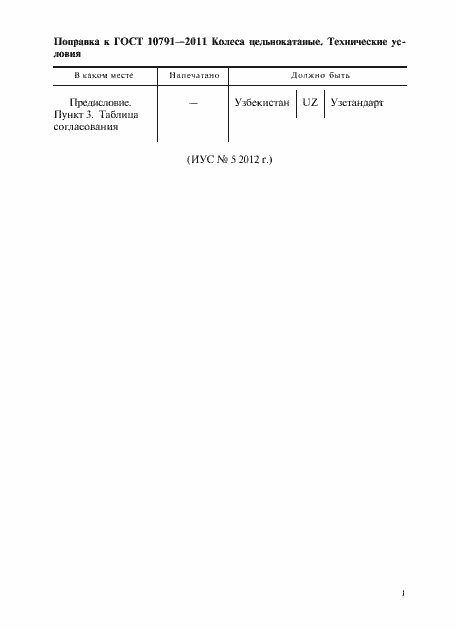 Поправка к ГОСТ 10791—2011 Колеса цельнокатаные. Технические условия

| В каком месте | Напечатано | Должно быть |
|---|---|---|
| Предисловие. Пункт 3. Таблица согласования | — | Узбекистан \| UZ \| Узстандарт |

(ИУС № 5 2012 г.)

1